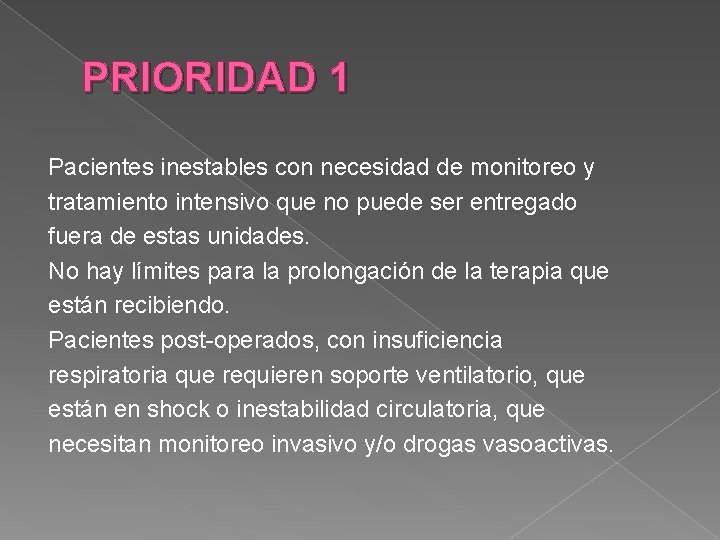 PRIORIDAD 1

Pacientes inestables con necesidad de monitoreo y tratamiento intensivo que no puede ser entregado fuera de estas unidades.
No hay límites para la prolongación de la terapia que están recibiendo.
Pacientes post-operados, con insuficiencia respiratoria que requieren soporte ventilatorio, que están en shock o inestabilidad circulatoria, que necesitan monitoreo invasivo y/o drogas vasoactivas.